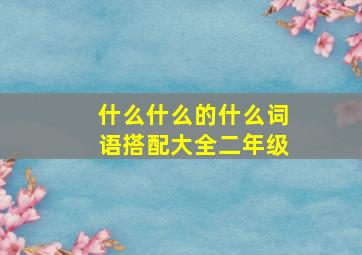 什么什么的什么词语搭配大全二年级